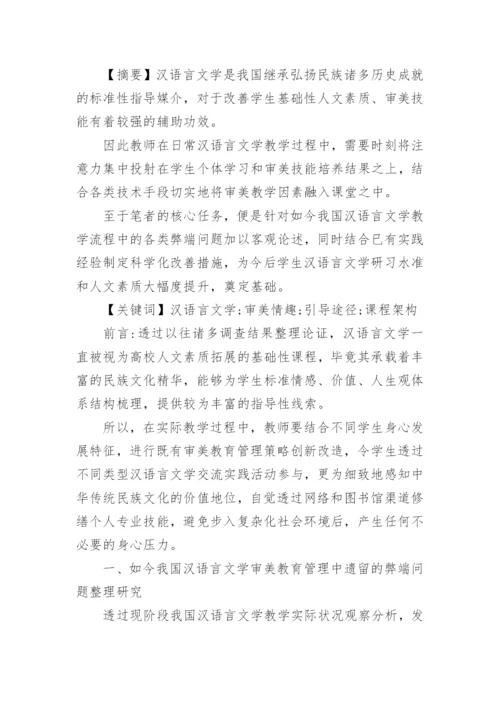 【摘要】汉语言文学是我国继承弘扬民族诸多历史成就的标准性指导媒介，对于改善学生基础性人文素质、审美技能有着较强的辅助功效。

因此教师在日常汉语言文学教学过程中，需要时刻将注意力集中投射在学生个体学习和审美技能培养结果之上，结合各类技术手段切实地将审美教学因素融入课堂之中。

至于笔者的核心任务，便是针对如今我国汉语言文学教学流程中的各类弊端问题加以客观论述，同时结合已有实践经验制定科学化改善措施，为今后学生汉语言文学研习水准和人文素质大幅度提升，奠定基础。

【关键词】汉语言文学;审美情趣;引导途径;课程架构

前言:透过以往诸多调查结果整理论证，汉语言文学一直被视为高校人文素质拓展的基础性课程，毕竟其承载着丰富的民族文化精华，能够为学生标准情感、价值、人生观体系结构梳理，提供较为丰富的指导性线索。

所以，在实际教学过程中，教师要结合不同学生身心发展特征，进行既有审美教育管理策略创新改造，令学生透过不同类型汉语言文学交流实践活动参与，更为细致地感知中华传统民族文化的价值地位，自觉透过网络和图书馆渠道修缮个人专业技能，避免步入复杂化社会环境后，产生任何不必要的身心压力。

一、如今我国汉语言文学审美教育管理中遗留的弊端问题整理研究

透过现阶段我国汉语言文学教学实际状况观察分析，发